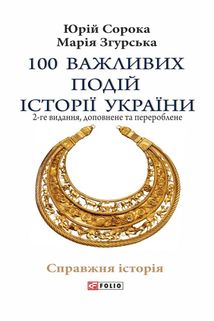 Юрій Сорока
Марія Згурська

100 ВАЖЛИВИХ ПОДІЙ ІСТОРІЇ УКРАЇНИ

2-ге видання, доповнене та перероблене

Справжня історія

FOLIO